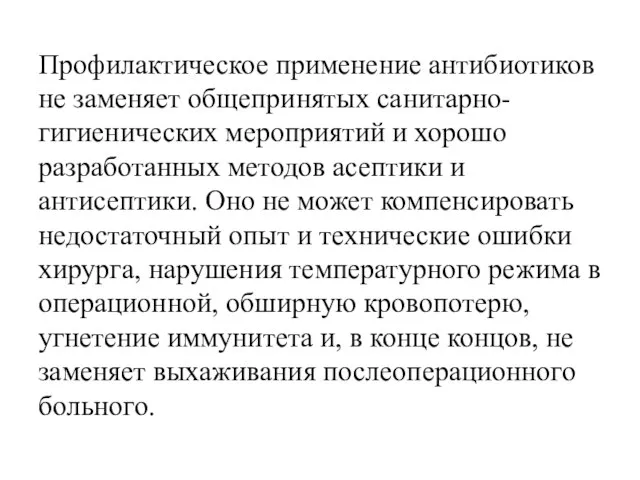 Профилактическое применение антибиотиков не заменяет общепринятых санитарно-гигиенических мероприятий и хорошо разработанных методов асептики и антисептики. Оно не может компенсировать недостаточный опыт и технические ошибки хирурга, нарушения температурного режима в операционной, обширную кровопотерю, угнетение иммунитета и, в конце концов, не заменяет выхаживания послеоперационного больного.